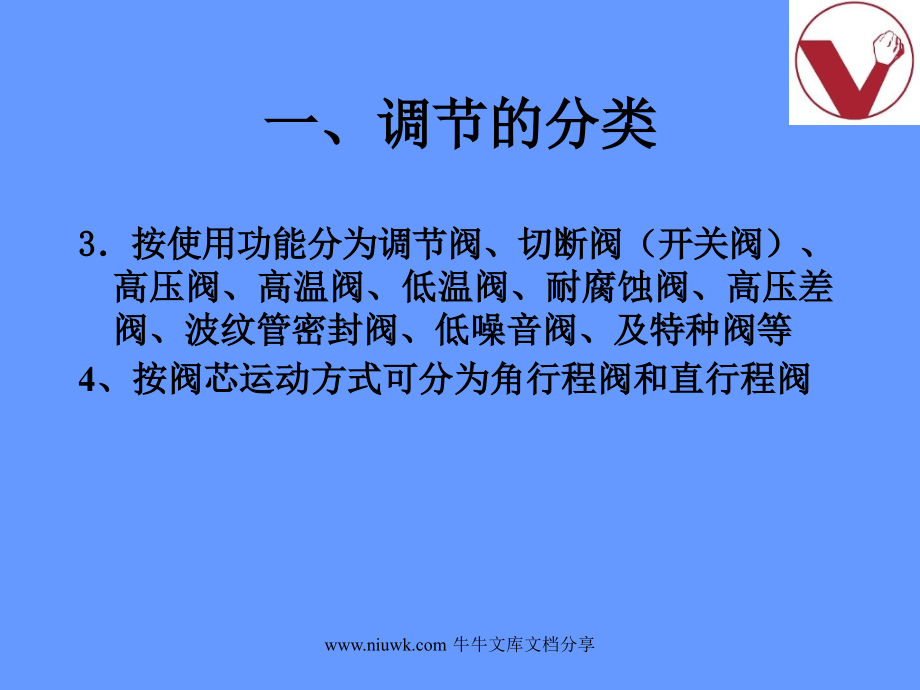 一、调节的分类

3．按使用功能分为调节阀、切断阀（开关阀）、高压阀、高温阀、低温阀、耐腐蚀阀、高压差阀、波纹管密封阀、低噪音阀、及特种阀等

4、按阀芯运动方式可分为角行程阀和直行程阀

www.niuwk.com 牛牛文库文档分享